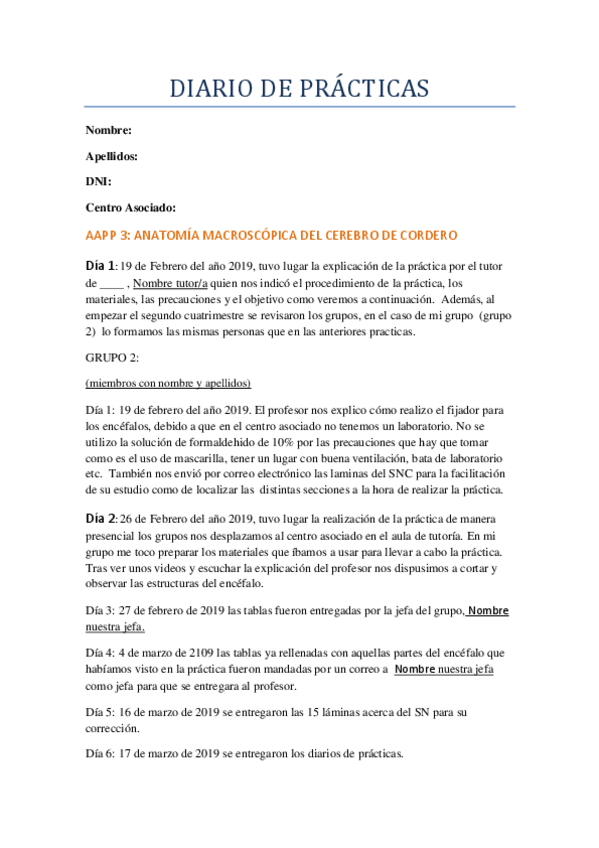 DIARIO DE PRÁCTICAS

Nombre:

Apellidos:

DNI:

Centro Asociado:

AAPP 3: ANATOMÍA MACROSCÓPICA DEL CEREBRO DE CORDERO

Día 1: 19 de Febrero del año 2019, tuvo lugar la explicación de la práctica por el tutor de ____ , Nombre tutor/a quien nos indicó el procedimiento de la práctica, los materiales, las precauciones y el objetivo como veremos a continuación. Además, al empezar el segundo cuatrimestre se revisaron los grupos, en el caso de mi grupo (grupo 2) lo formamos las mismas personas que en las anteriores practicas.

GRUPO 2:

(miembros con nombre y apellidos)

Día 1: 19 de febrero del año 2019. El profesor nos explico cómo realizo el fijador para los encéfalos, debido a que en el centro asociado no tenemos un laboratorio. No se utilizo la solución de formaldehido de 10% por las precauciones que hay que tomar como es el uso de mascarilla, tener un lugar con buena ventilación, bata de laboratorio etc. También nos envió por correo electrónico las laminas del SNC para la facilitación de su estudio como de localizar las distintas secciones a la hora de realizar la práctica.

Día 2: 26 de Febrero del año 2019, tuvo lugar la realización de la práctica de manera presencial los grupos nos desplazamos al centro asociado en el aula de tutoría. En mi grupo me toco preparar los materiales que íbamos a usar para llevar a cabo la práctica. Tras ver unos videos y escuchar la explicación del profesor nos dispusimos a cortar y observar las estructuras del encéfalo.

Día 3: 27 de febrero de 2019 las tablas fueron entregadas por la jefa del grupo, Nombre nuestra jefa.

Día 4: 4 de marzo de 2109 las tablas ya rellenadas con aquellas partes del encéfalo que habíamos visto en la práctica fueron mandadas por un correo a Nombre nuestra jefa como jefa para que se entregara al profesor.

Día 5: 16 de marzo de 2019 se entregaron las 15 láminas acerca del SN para su corrección.

Día 6: 17 de marzo de 2019 se entregaron los diarios de prácticas.